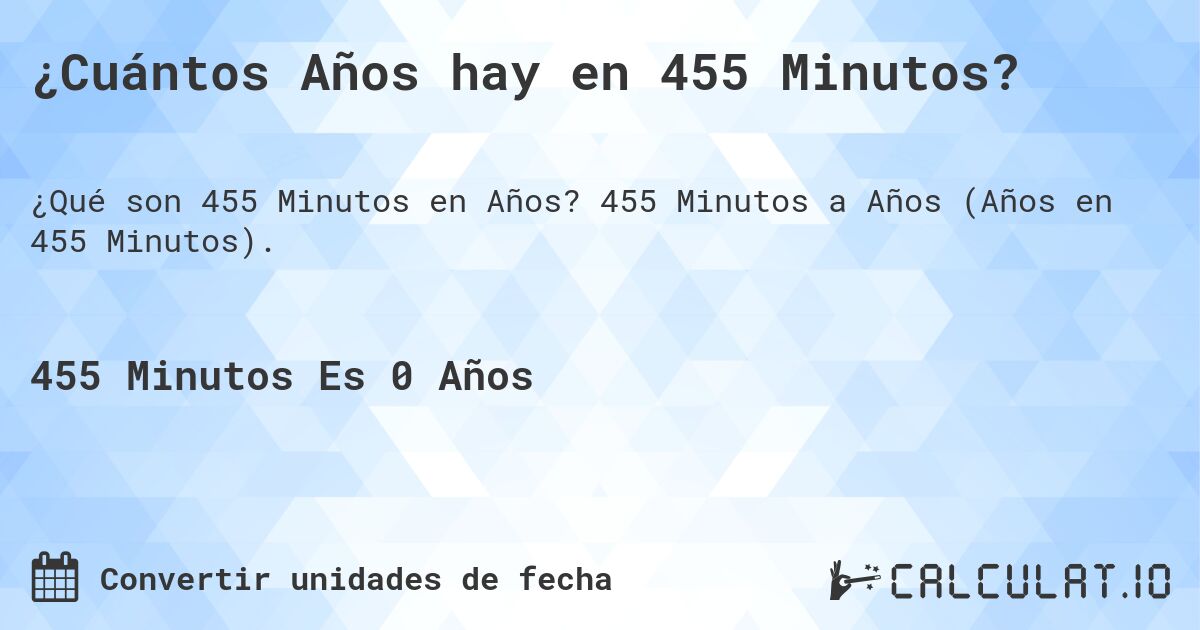 ¿Cuántos Años hay en 455 Minutos?

¿Qué son 455 Minutos en Años? 455 Minutos a Años (Años en 455 Minutos).

455 Minutos Es 0 Años

Convertir unidades de fecha

CALCULAT.IO